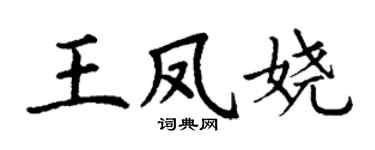 王凤娆

词典网